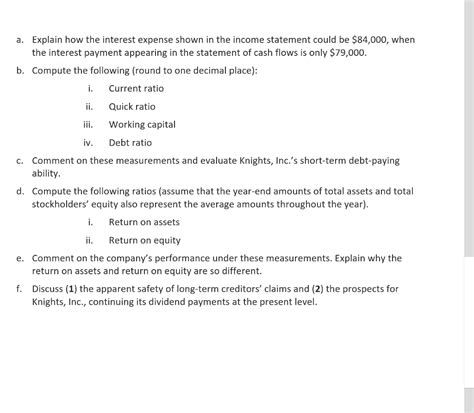 a. Explain how the interest expense shown in the income statement could be \$84,000, when the interest payment appearing in the statement of cash flows is only \$79,000.

b. Compute the following (round to one decimal place):

i. Current ratio

ii. Quick ratio

iii. Working capital

iv. Debt ratio

c. Comment on these measurements and evaluate Knights, Inc.'s short-term debt-paying ability.

d. Compute the following ratios (assume that the year-end amounts of total assets and total stockholders' equity also represent the average amounts throughout the year).

i. Return on assets

ii. Return on equity

e. Comment on the company's performance under these measurements. Explain why the return on assets and return on equity are so different.

f. Discuss (1) the apparent safety of long-term creditors' claims and (2) the prospects for Knights, Inc., continuing its dividend payments at the present level.